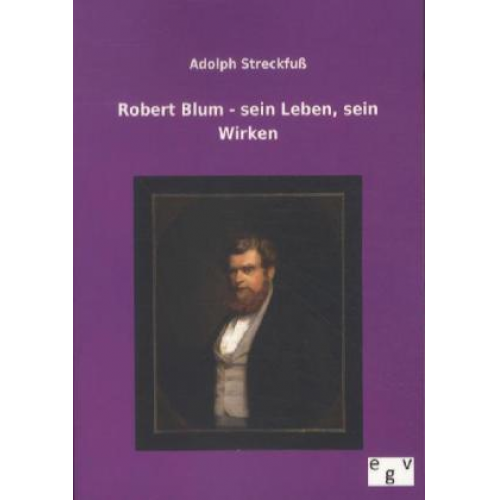 Adolph Streckfuß

Robert Blum - sein Leben, sein Wirken

egv